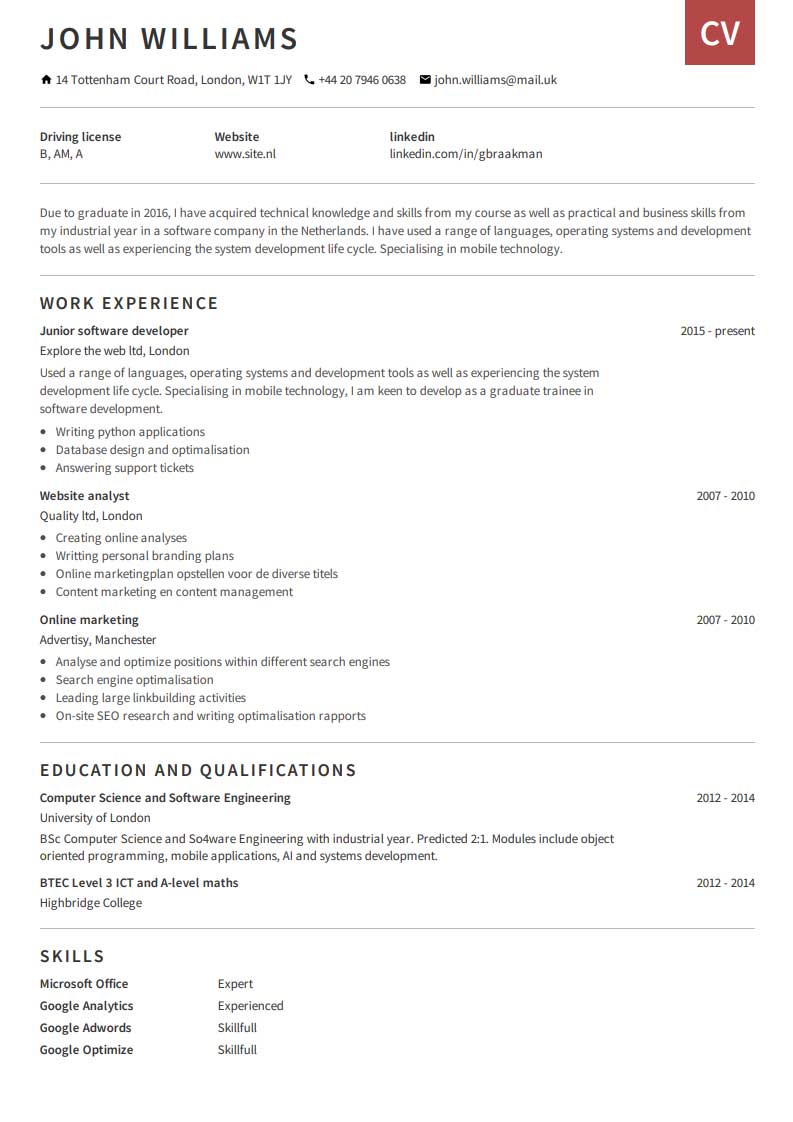 JOHN WILLIAMS

CV

14 Tottenham Court Road, London, W1T 1JY +44 20 7946 0638 john.williams@mail.uk

Driving license
B, AM, A

Website
www.site.nl

linkedin
linkedin.com/in/gbraakman

Due to graduate in 2016, I have acquired technical knowledge and skills from my course as well as practical and business skills from my industrial year in a software company in the Netherlands. I have used a range of languages, operating systems and development tools as well as experiencing the system development life cycle. Specialising in mobile technology.

WORK EXPERIENCE

Junior software developer
2015 - present
Explore the web ltd, London
Used a range of languages, operating systems and development tools as well as experiencing the system development life cycle. Specialising in mobile technology, I am keen to develop as a graduate trainee in software development.

- Writing python applications
- Database design and optimalisation
- Answering support tickets

Website analyst
2007 - 2010
Quality ltd, London

- Creating online analyses
- Writting personal branding plans
- Online marketingplan opstellen voor de diverse titels
- Content marketing en content management

Online marketing
2007 - 2010
Advertisy, Manchester

- Analyse and optimize positions within different search engines
- Search engine optimalisation
- Leading large linkbuilding activities
- On-site SEO research and writing optimalisation rapports

EDUCATION AND QUALIFICATIONS

Computer Science and Software Engineering
2012 - 2014
University of London
BSc Computer Science and So4ware Engineering with industrial year. Predicted 2:1. Modules include object oriented programming, mobile applications, AI and systems development.

BTEC Level 3 ICT and A-level maths
2012 - 2014
Highbridge College

SKILLS

| Microsoft Office | Expert |
| Google Analytics | Experienced |
| Google Adwords | Skillfull |
| Google Optimize | Skillfull |